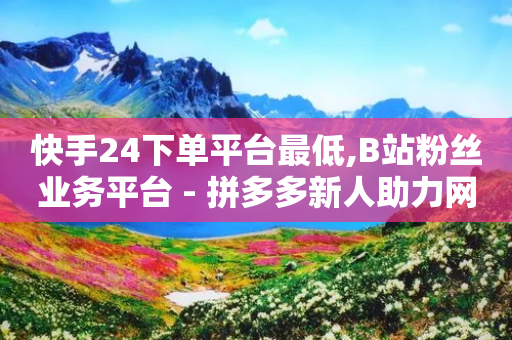 快手24下单平台最低,B站粉丝业务平台 - 拼多多新人助力网